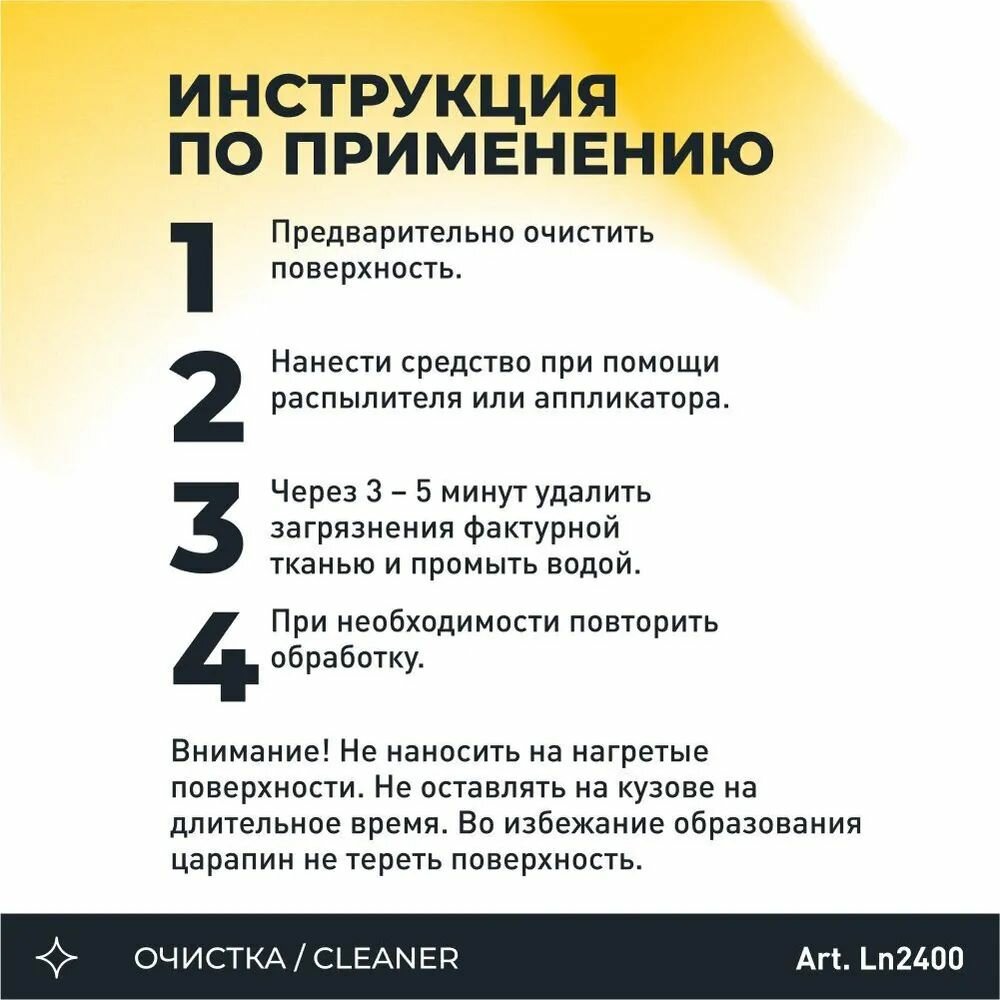 ИНСТРУКЦИЯ ПО ПРИМЕНЕНИЮ

1 Предварительно очистить поверхность.

2 Нанести средство при помощи распылителя или аппликатора.

3 Через 3 – 5 минут удалить загрязнения фактурной тканью и промыть водой.

4 При необходимости повторить обработку.

Внимание! Не наносить на нагретые поверхности. Не оставлять на кузове на длительное время. Во избежание образования царапин не тереть поверхность.

ОЧИСТКА / CLEANER

Art. Ln2400